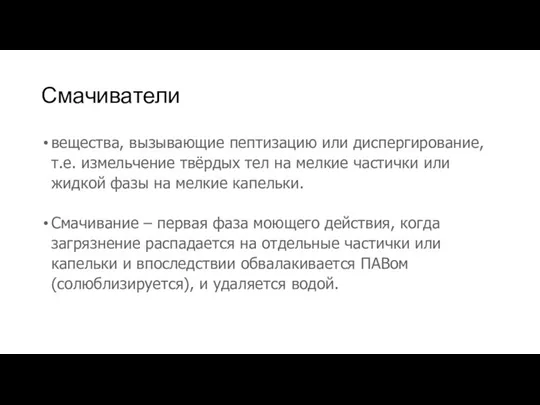 Смачиватели

• вещества, вызывающие пептизацию или диспергирование, т.е. измельчение твёрдых тел на мелкие частички или жидкой фазы на мелкие капельки.

• Смачивание – первая фаза моющего действия, когда загрязнение распадается на отдельные частички или капельки и впоследствии обвалакивается ПАВом (солюблизируется), и удаляется водой.